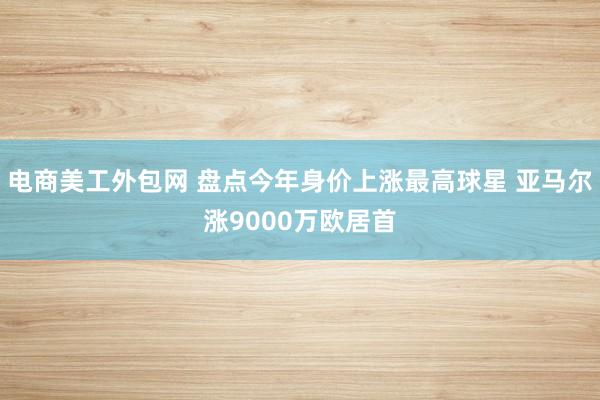 电商美工外包网 盘点今年身价上涨最高球星 亚马尔涨9000万欧居首